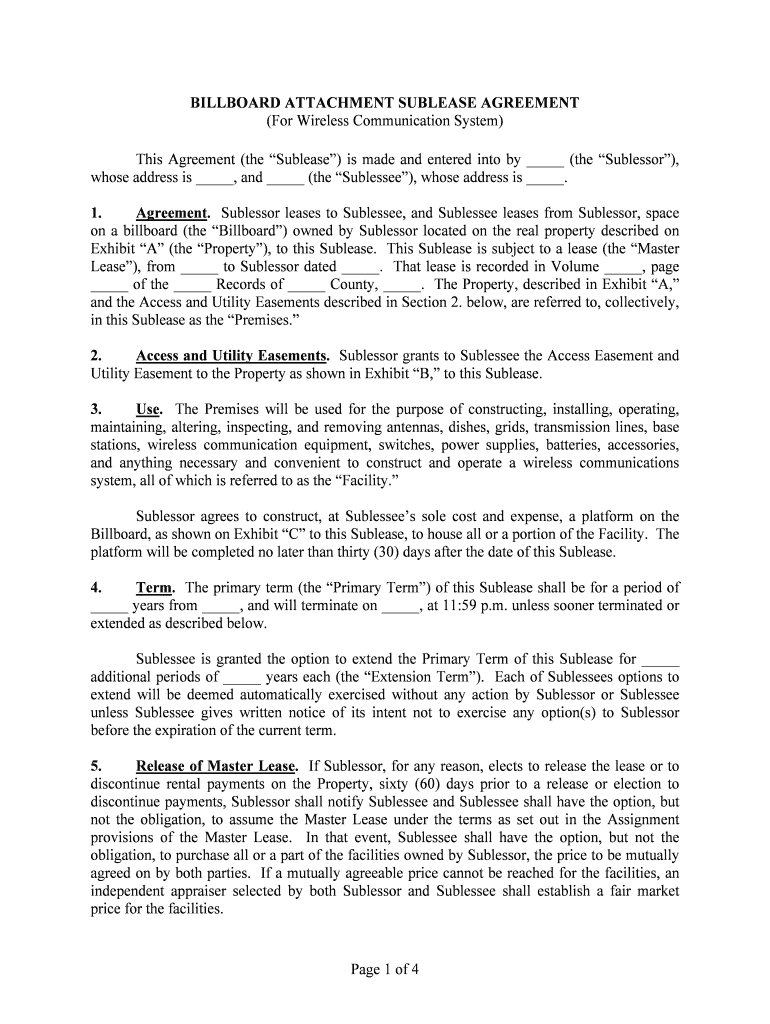 BILLBOARD ATTACHMENT SUBLEASE AGREEMENT
(For Wireless Communication System)

This Agreement (the “Sublease”) is made and entered into by _____ (the “Sublessor”), whose address is _____, and _____ (the “Sublessee”), whose address is _____.

1. Agreement. Sublessor leases to Sublessee, and Sublessee leases from Sublessor, space on a billboard (the “Billboard”) owned by Sublessor located on the real property described on Exhibit “A” (the “Property”), to this Sublease. This Sublease is subject to a lease (the “Master Lease”), from _____ to Sublessor dated _____. That lease is recorded in Volume _____, page _____ of the _____ Records of _____ County, _____. The Property, described in Exhibit “A,” and the Access and Utility Easements described in Section 2. below, are referred to, collectively, in this Sublease as the “Premises.”

2. Access and Utility Easements. Sublessor grants to Sublessee the Access Easement and Utility Easement to the Property as shown in Exhibit “B,” to this Sublease.

3. Use. The Premises will be used for the purpose of constructing, installing, operating, maintaining, altering, inspecting, and removing antennas, dishes, grids, transmission lines, base stations, wireless communication equipment, switches, power supplies, batteries, accessories, and anything necessary and convenient to construct and operate a wireless communications system, all of which is referred to as the “Facility.”

Sublessor agrees to construct, at Sublessee’s sole cost and expense, a platform on the Billboard, as shown on Exhibit “C” to this Sublease, to house all or a portion of the Facility. The platform will be completed no later than thirty (30) days after the date of this Sublease.

4. Term. The primary term (the “Primary Term”) of this Sublease shall be for a period of _____ years from _____, and will terminate on _____, at 11:59 p.m. unless sooner terminated or extended as described below.

Sublessee is granted the option to extend the Primary Term of this Sublease for _____ additional periods of _____ years each (the “Extension Term”). Each of Sublessees options to extend will be deemed automatically exercised without any action by Sublessor or Sublessee unless Sublessee gives written notice of its intent not to exercise any option(s) to Sublessor before the expiration of the current term.

5. Release of Master Lease. If Sublessor, for any reason, elects to release the lease or to discontinue rental payments on the Property, sixty (60) days prior to a release or election to discontinue payments, Sublessor shall notify Sublessee and Sublessee shall have the option, but not the obligation, to assume the Master Lease under the terms as set out in the Assignment provisions of the Master Lease. In that event, Sublessee shall have the option, but not the obligation, to purchase all or a part of the facilities owned by Sublessor, the price to be mutually agreed on by both parties. If a mutually agreeable price cannot be reached for the facilities, an independent appraiser selected by both Sublessor and Sublessee shall establish a fair market price for the facilities.

Page 1 of 4